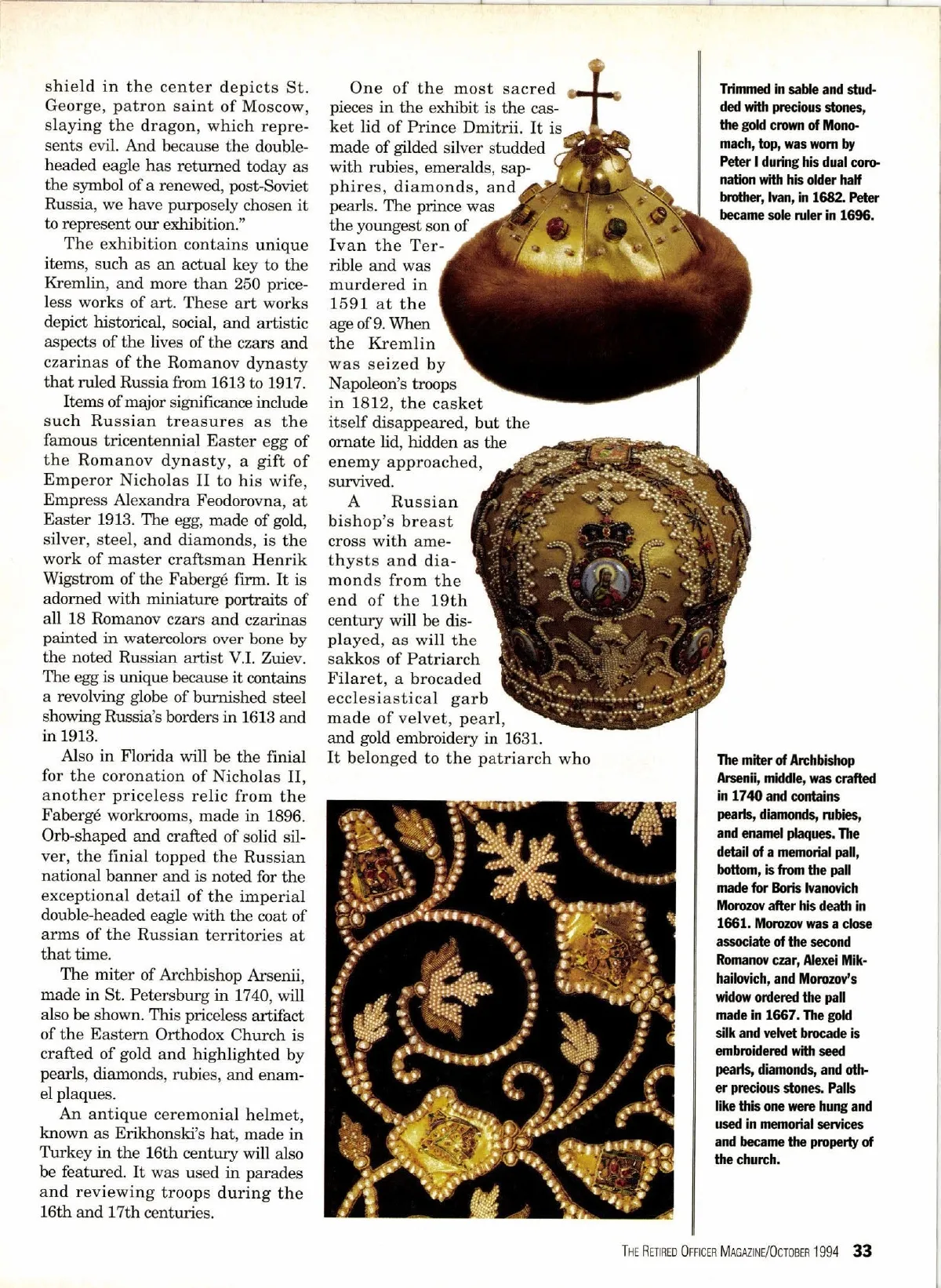 shield in the center depicts St. George, patron saint of Moscow, slaying the dragon, which represents evil. And because the double-headed eagle has returned today as the symbol of a renewed, post-Soviet Russia, we have purposely chosen it to represent our exhibition."

The exhibition contains unique items, such as an actual key to the Kremlin, and more than 250 priceless works of art. These art works depict historical, social, and artistic aspects of the lives of the czars and czarinas of the Romanov dynasty that ruled Russia from 1613 to 1917.

Items of major significance include such Russian treasures as the famous tricentennial Easter egg of the Romanov dynasty, a gift of Emperor Nicholas II to his wife, Empress Alexandra Feodorovna, at Easter 1913. The egg, made of gold, silver, steel, and diamonds, is the work of master craftsman Henrik Wigstrom of the Fabergé firm. It is adorned with miniature portraits of all 18 Romanov czars and czarinas painted in watercolors over bone by the noted Russian artist V.I. Zuiev. The egg is unique because it contains a revolving globe of burnished steel showing Russia's borders in 1613 and in 1913.

Also in Florida will be the finial for the coronation of Nicholas II, another priceless relic from the Fabergé workrooms, made in 1896. Orb-shaped and crafted of solid silver, the finial topped the Russian national banner and is noted for the exceptional detail of the imperial double-headed eagle with the coat of arms of the Russian territories at that time.

The miter of Archbishop Arsenii, made in St. Petersburg in 1740, will also be shown. This priceless artifact of the Eastern Orthodox Church is crafted of gold and highlighted by pearls, diamonds, rubies, and enamel plaques.

An antique ceremonial helmet, known as Erikhonski's hat, made in Turkey in the 16th century will also be featured. It was used in parades and reviewing troops during the 16th and 17th centuries.

One of the most sacred pieces in the exhibit is the casket lid of Prince Dmitrii. It is made of gilded silver studded with rubies, emeralds, sapphires, diamonds, and pearls. The prince was the youngest son of Ivan the Terrible and was murdered in 1591 at the age of 9. When the Kremlin was seized by Napoleon's troops in 1812, the casket itself disappeared, but the ornate lid, hidden as the enemy approached, survived.

A Russian bishop's breast cross with amethysts and diamonds from the end of the 19th century will be displayed, as will the sakkos of Patriarch Filaret, a brocaded ecclesiastical garb made of velvet, pearl, and gold embroidery in 1631. It belonged to the patriarch who

Trimmed in sable and studded with precious stones, the gold crown of Monomach, top, was worn by Peter I during his dual coronation with his older half brother, Ivan, in 1682. Peter became sole ruler in 1696.

The miter of Archbishop Arsenii, middle, was crafted in 1740 and contains pearls, diamonds, rubies, and enamel plaques. The detail of a memorial pall, bottom, is from the pall made for Boris Ivanovich Morozov after his death in 1661. Morozov was a close associate of the second Romanov czar, Alexei Mikhailovich, and Morozov's widow ordered the pall made in 1667. The gold silk and velvet brocade is embroidered with seed pearls, diamonds, and other precious stones. Palls like this one were hung and used in memorial services and became the property of the church.

THE RETIRED OFFICER MAGAZINE/OCTOBER 1994 33